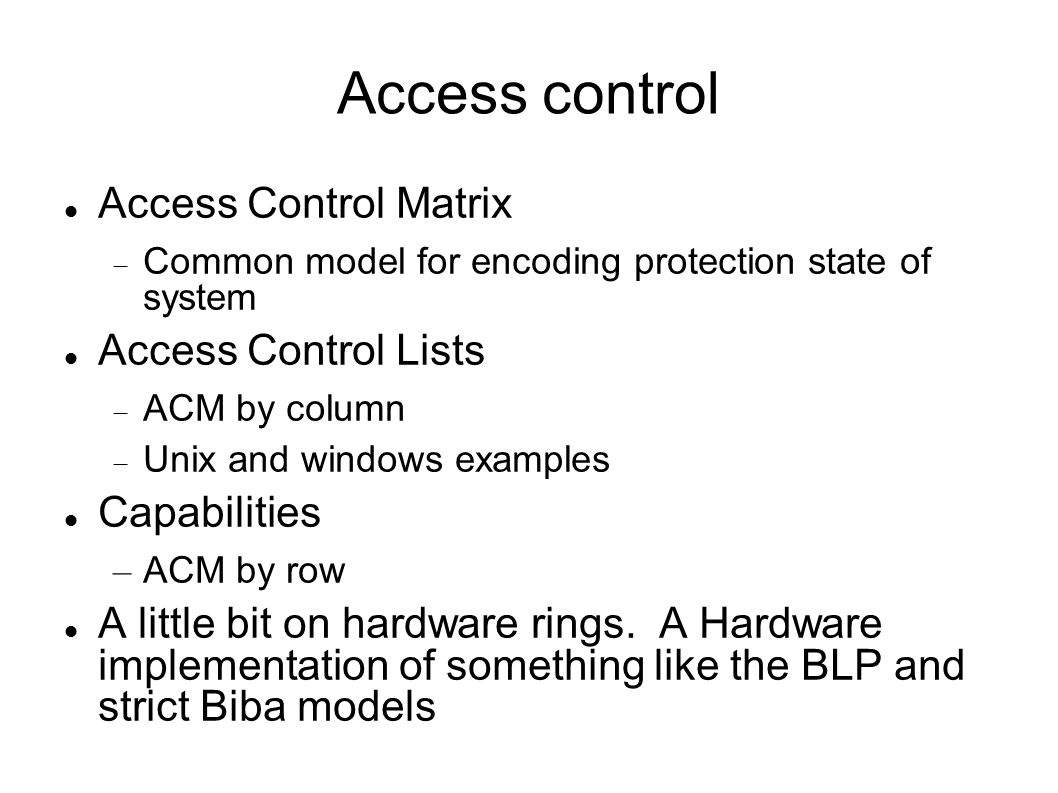 Access control

- Access Control Matrix
  - Common model for encoding protection state of system
- Access Control Lists
  - ACM by column
  - Unix and windows examples
- Capabilities
  - ACM by row
- A little bit on hardware rings. A Hardware implementation of something like the BLP and strict Biba models